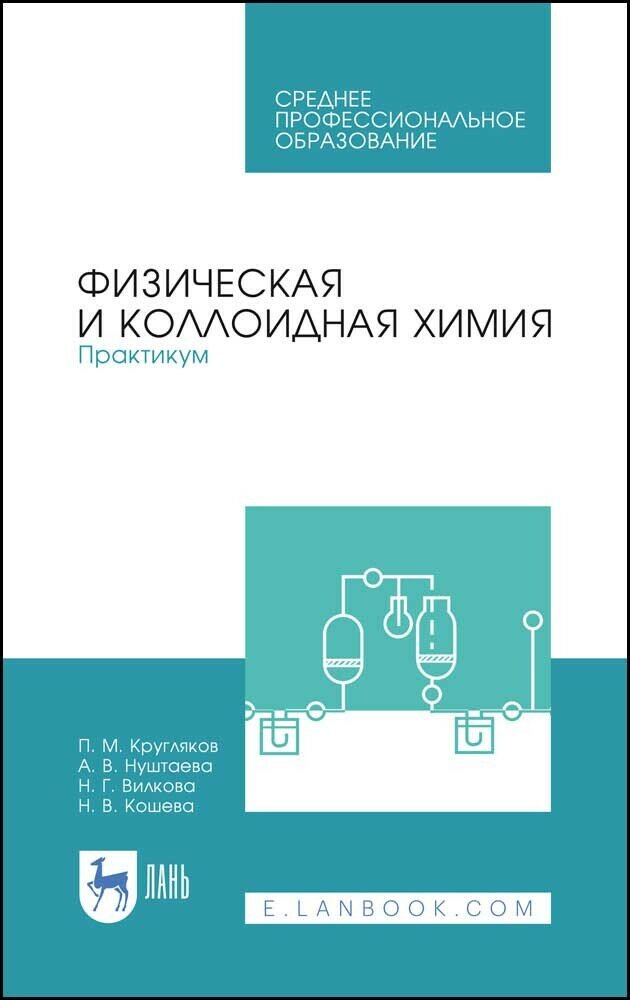 СРЕДНЕЕ ПРОФЕССИОНАЛЬНОЕ ОБРАЗОВАНИЕ

ФИЗИЧЕСКАЯ И КОЛЛОИДНАЯ ХИМИЯ
Практикум

П. М. Кругляков
А. В. Нуштаева
Н. Г. Вилкова
Н. В. Кошева

ЛАНЬ

E.LANBOOK.COM